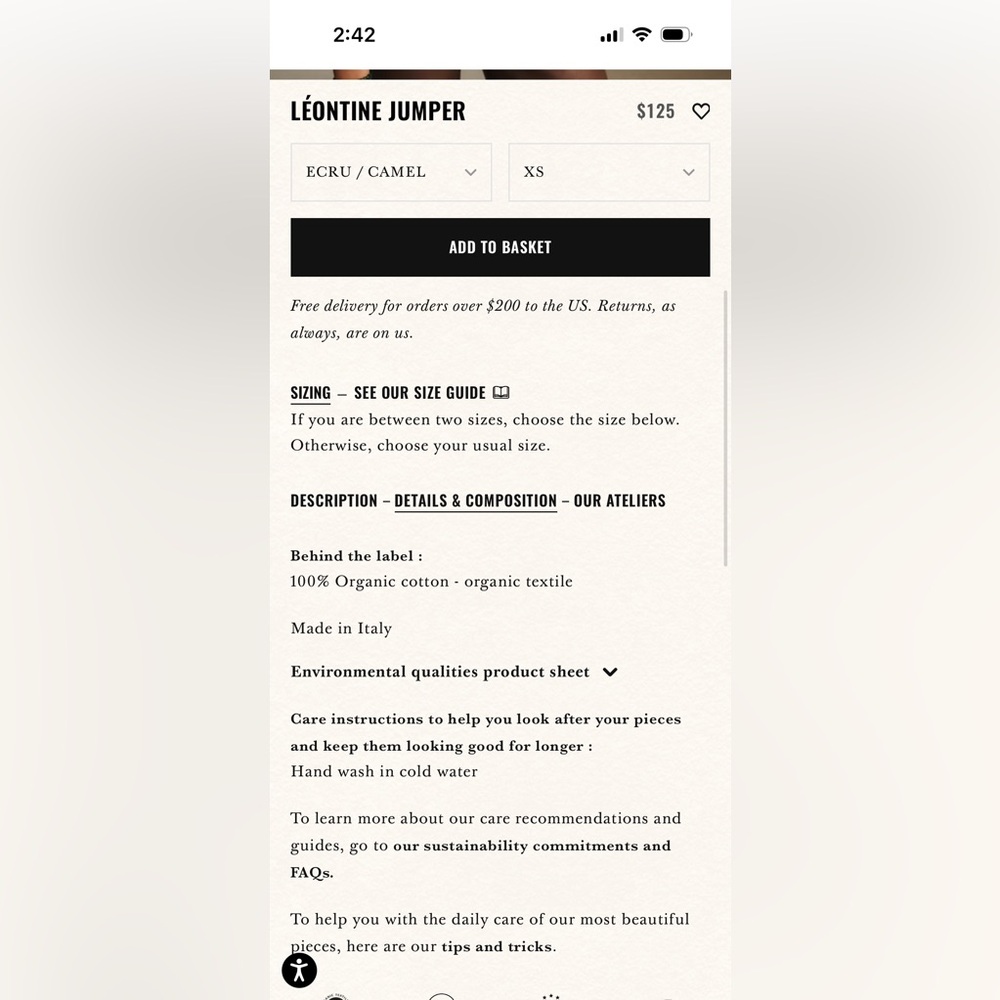 2:42

LÉONTINE JUMPER $125

ECRU / CAMEL

XS

ADD TO BASKET

Free delivery for orders over $200 to the US. Returns, as always, are on us.

SIZING – SEE OUR SIZE GUIDE
If you are between two sizes, choose the size below. Otherwise, choose your usual size.

DESCRIPTION – DETAILS & COMPOSITION – OUR ATELIERS

Behind the label :
100% Organic cotton - organic textile

Made in Italy

Environmental qualities product sheet

Care instructions to help you look after your pieces and keep them looking good for longer :
Hand wash in cold water

To learn more about our care recommendations and guides, go to our sustainability commitments and FAQs.

To help you with the daily care of our most beautiful pieces, here are our tips and tricks.